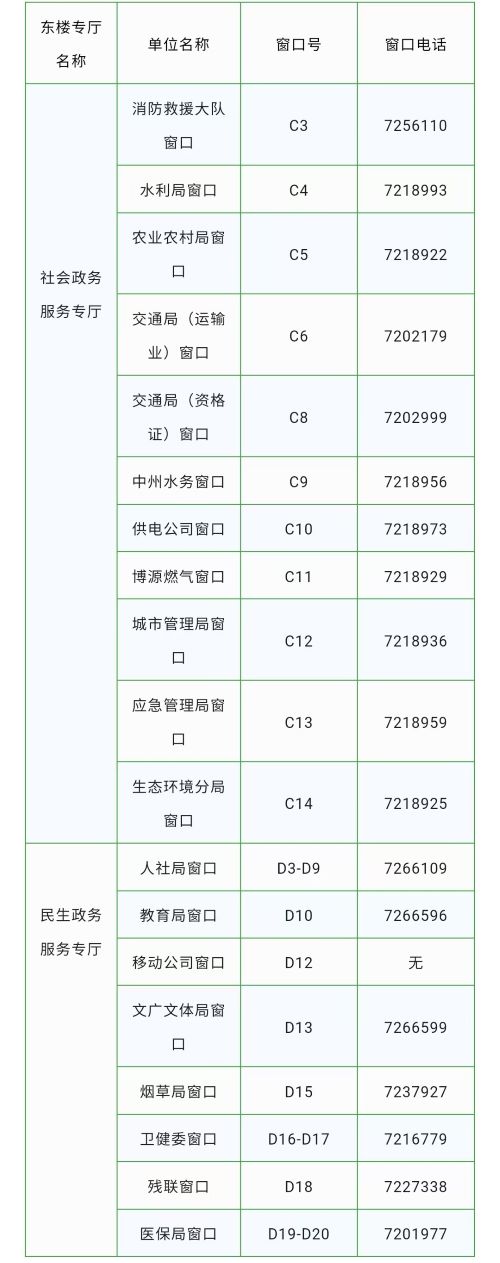 | 东楼专厅名称 | 单位名称 | 窗口号 | 窗口电话 |
|---|---|---|---|
| 社会政务服务专厅 | 消防救援大队窗口 | C3 | 7256110 |
| | 水利局窗口 | C4 | 7218993 |
| | 农业农村局窗口 | C5 | 7218922 |
| | 交通局（运输业）窗口 | C6 | 7202179 |
| | 交通局（资格证）窗口 | C8 | 7202999 |
| | 中州水务窗口 | C9 | 7218956 |
| | 供电公司窗口 | C10 | 7218973 |
| | 博源燃气窗口 | C11 | 7218929 |
| | 城市管理局窗口 | C12 | 7218936 |
| | 应急管理局窗口 | C13 | 7218959 |
| | 生态环境分局窗口 | C14 | 7218925 |
| 民生政务服务专厅 | 人社局窗口 | D3-D9 | 7266109 |
| | 教育局窗口 | D10 | 7266596 |
| | 移动公司窗口 | D12 | 无 |
| | 文广文体局窗口 | D13 | 7266599 |
| | 烟草局窗口 | D15 | 7237927 |
| | 卫健委窗口 | D16-D17 | 7216779 |
| | 残联窗口 | D18 | 7227338 |
| | 医保局窗口 | D19-D20 | 7201977 |